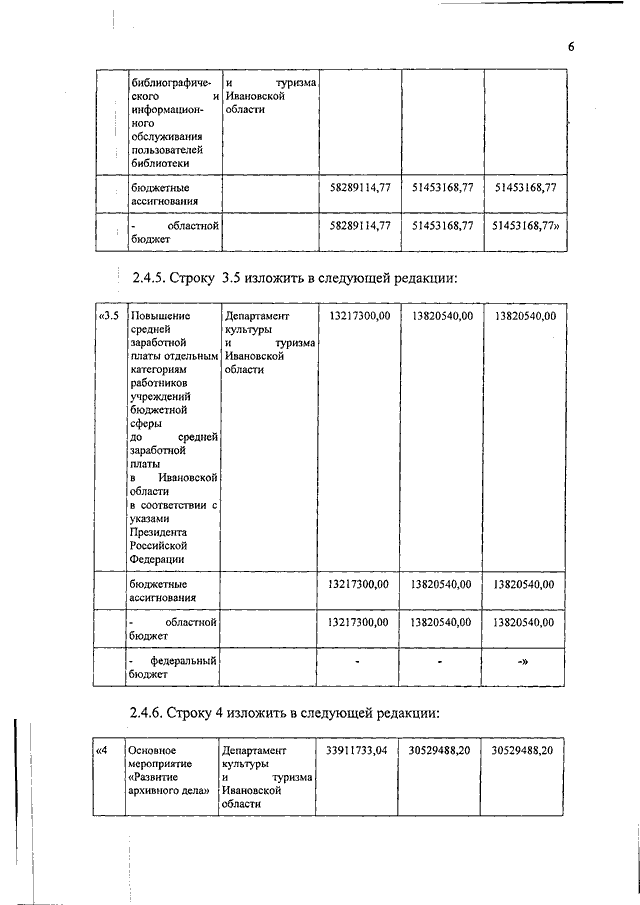 6

| | библиографического и информационного обслуживания пользователей библиотеки | и туризма Ивановской области | | | |
|---|---|---|---|---|---|
| | бюджетные ассигнования | | 58289114,77 | 51453168,77 | 51453168,77 |
| | - областной бюджет | | 58289114,77 | 51453168,77 | 51453168,77» |

2.4.5. Строку 3.5 изложить в следующей редакции:

| «3.5 | Повышение средней заработной платы отдельным категориям работников учреждений бюджетной сферы до средней заработной платы в Ивановской области в соответствии с указами Президента Российской Федерации | Департамент культуры и туризма Ивановской области | 13217300,00 | 13820540,00 | 13820540,00 |
|---|---|---|---|---|---|
| | бюджетные ассигнования | | 13217300,00 | 13820540,00 | 13820540,00 |
| | - областной бюджет | | 13217300,00 | 13820540,00 | 13820540,00 |
| | - федеральный бюджет | | - | - | -» |

2.4.6. Строку 4 изложить в следующей редакции:

| «4 | Основное мероприятие «Развитие архивного дела» | Департамент культуры и туризма Ивановской области | 33911733,04 | 30529488,20 | 30529488,20 |
|---|---|---|---|---|---|